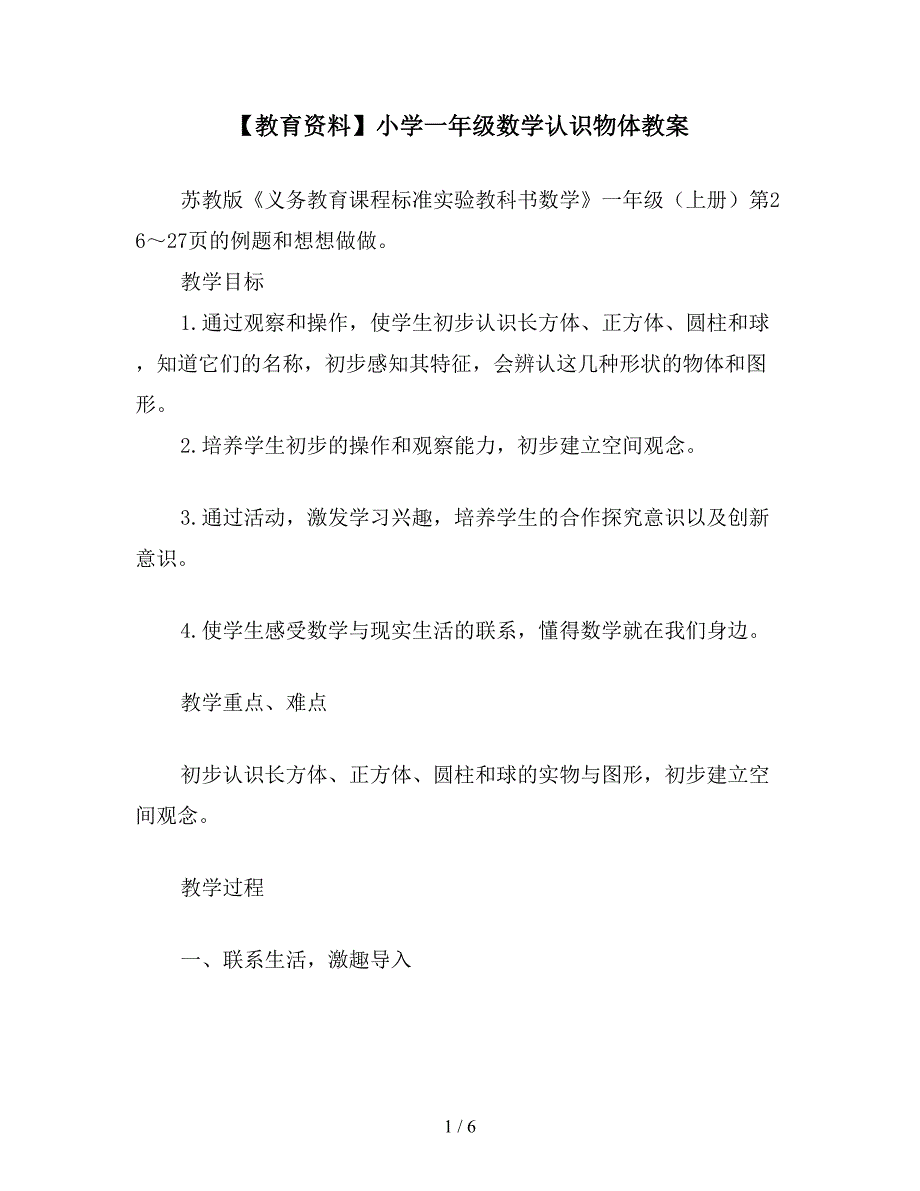 【教育资料】小学一年级数学认识物体教案

苏教版《义务教育课程标准实验教科书数学》一年级（上册）第26～27页的例题和想想做做。

教学目标

1.通过观察和操作，使学生初步认识长方体、正方体、圆柱和球，知道它们的名称，初步感知其特征，会辨认这几种形状的物体和图形。

2.培养学生初步的操作和观察能力，初步建立空间观念。

3.通过活动，激发学习兴趣，培养学生的合作探究意识以及创新意识。

4.使学生感受数学与现实生活的联系，懂得数学就在我们身边。

教学重点、难点

初步认识长方体、正方体、圆柱和球的实物与图形，初步建立空间观念。

教学过程

一、联系生活，激趣导入

1 / 6